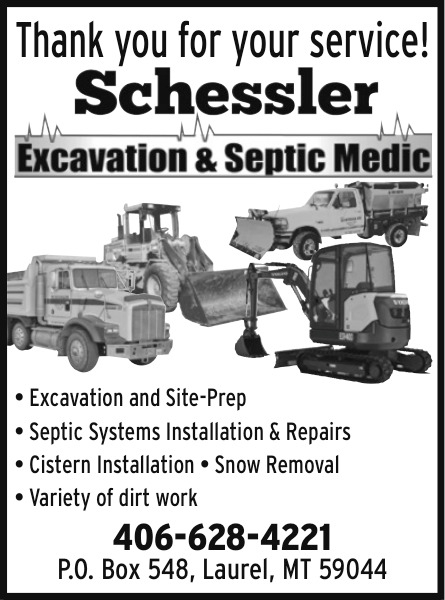 Thank you for your service!

Schessler

Excavation & Septic Medic

• Excavation and Site-Prep
• Septic Systems Installation & Repairs
• Cistern Installation • Snow Removal
• Variety of dirt work

406-628-4221

P.O. Box 548, Laurel, MT 59044